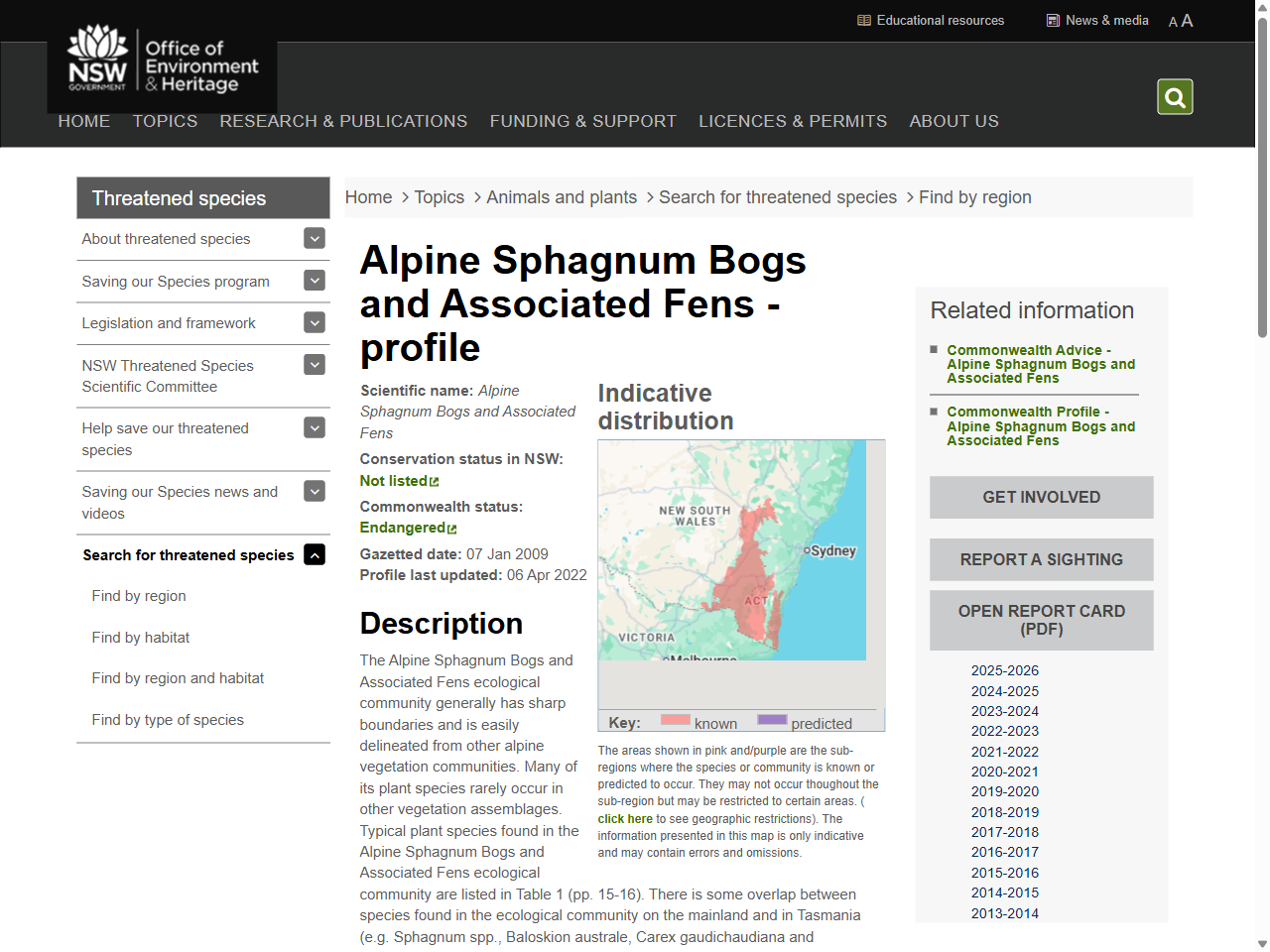 Educational resources News & media A A

NSW GOVERNMENT Office of Environment & Heritage

HOME TOPICS RESEARCH & PUBLICATIONS FUNDING & SUPPORT LICENCES & PERMITS ABOUT US

Threatened species

About threatened species

Saving our Species program

Legislation and framework

NSW Threatened Species Scientific Committee

Help save our threatened species

Saving our Species news and videos

Search for threatened species

Find by region

Find by habitat

Find by region and habitat

Find by type of species

Home > Topics > Animals and plants > Search for threatened species > Find by region

Alpine Sphagnum Bogs and Associated Fens - profile

Scientific name: Alpine Sphagnum Bogs and Associated Fens

Conservation status in NSW: Not listed

Commonwealth status: Endangered

Gazetted date: 07 Jan 2009

Profile last updated: 06 Apr 2022

Indicative distribution

NEW SOUTH WALES Sydney ACT VICTORIA Melbourne

Key: known predicted

The areas shown in pink and/purple are the sub-regions where the species or community is known or predicted to occur. They may not occur thoughout the sub-region but may be restricted to certain areas. ( click here to see geographic restrictions). The information presented in this map is only indicative and may contain errors and omissions.

Description

The Alpine Sphagnum Bogs and Associated Fens ecological community generally has sharp boundaries and is easily delineated from other alpine vegetation communities. Many of its plant species rarely occur in other vegetation assemblages. Typical plant species found in the Alpine Sphagnum Bogs and Associated Fens ecological community are listed in Table 1 (pp. 15-16). There is some overlap between species found in the ecological community on the mainland and in Tasmania (e.g. Sphagnum spp., Baloskion australe, Carex gaudichaudiana and

Related information

Commonwealth Advice - Alpine Sphagnum Bogs and Associated Fens

Commonwealth Profile - Alpine Sphagnum Bogs and Associated Fens

GET INVOLVED

REPORT A SIGHTING

OPEN REPORT CARD (PDF)

2025-2026
2024-2025
2023-2024
2022-2023
2021-2022
2020-2021
2019-2020
2018-2019
2017-2018
2016-2017
2015-2016
2014-2015
2013-2014